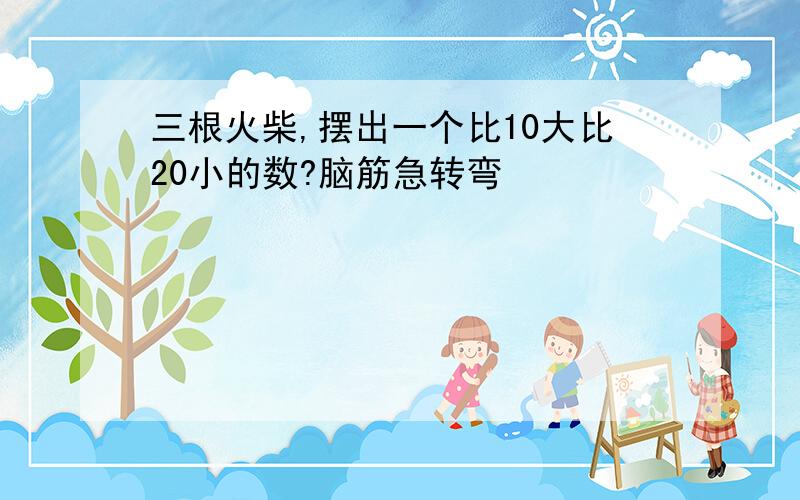 三根火柴,摆出一个比10大比20小的数?脑筋急转弯